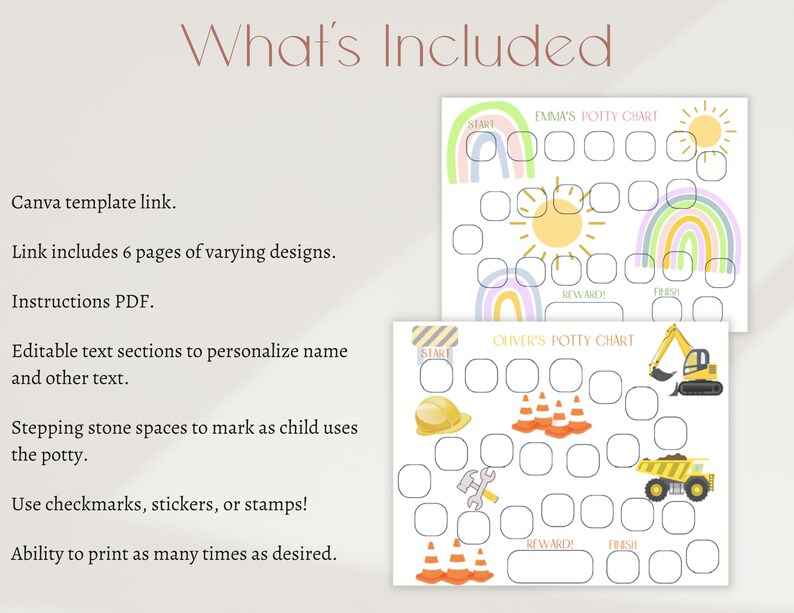 What's Included

Canva template link.

Link includes 6 pages of varying designs.

Instructions PDF.

Editable text sections to personalize name and other text.

Stepping stone spaces to mark as child uses the potty.

Use checkmarks, stickers, or stamps!

Ability to print as many times as desired.

EMMA'S POTTY CHART

START

REWARD!

FINISH

OLIVER'S POTTY CHART

START

REWARD!

FINISH